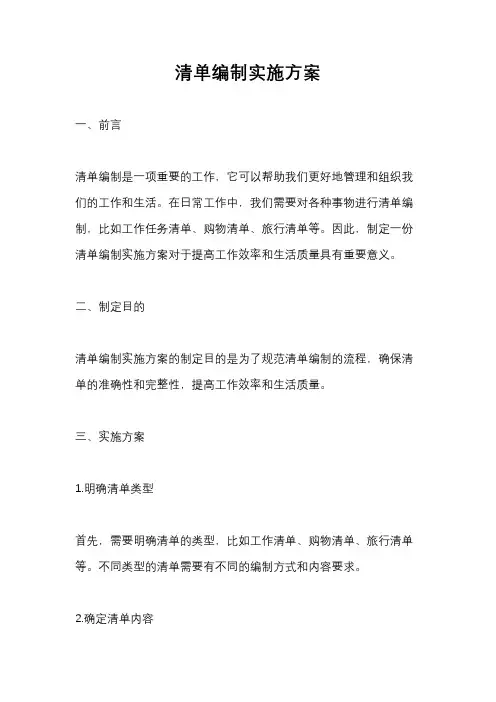 清单编制实施方案

一、前言

清单编制是一项重要的工作，它可以帮助我们更好地管理和组织我们的工作和生活。在日常工作中，我们需要对各种事物进行清单编制，比如工作任务清单、购物清单、旅行清单等。因此，制定一份清单编制实施方案对于提高工作效率和生活质量具有重要意义。

二、制定目的

清单编制实施方案的制定目的是为了规范清单编制的流程，确保清单的准确性和完整性，提高工作效率和生活质量。

三、实施方案

1.明确清单类型

首先，需要明确清单的类型，比如工作清单、购物清单、旅行清单等。不同类型的清单需要有不同的编制方式和内容要求。

2.确定清单内容